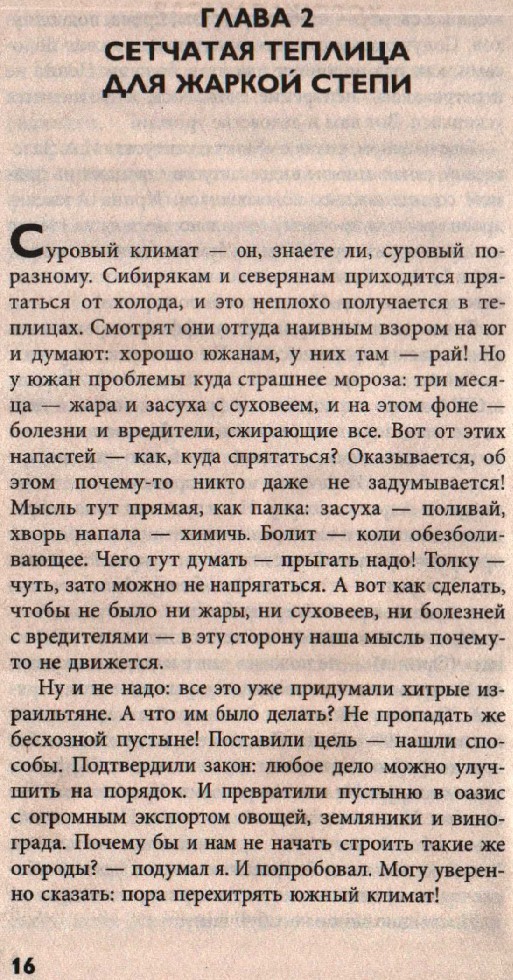 ГЛАВА 2
СЕТЧАТАЯ ТЕПЛИЦА ДЛЯ ЖАРКОЙ СТЕПИ

Суровый климат — он, знаете ли, суровый по-разному. Сибирякам и северянам приходится прятаться от холода, и это неплохо получается в теплицах. Смотрят они оттуда наивным взором на юг и думают: хорошо южанам, у них там — рай! Но у южан проблемы куда страшнее мороза: три месяца — жара и засуха с суховеем, и на этом фоне — болезни и вредители, сжирающие все. Вот от этих напастей — как, куда спрятаться? Оказывается, об этом почему-то никто даже не задумывается! Мысль тут прямая, как палка: засуха — поливай, хворь напала — химичь. Болит — коли обезболивающее. Чего тут думать — прыгать надо! Толку — чуть, зато можно не напрягаться. А вот как сделать, чтобы не было ни жары, ни суховеев, ни болезней с вредителями — в эту сторону наша мысль почему-то не движется.

Ну и не надо: все это уже придумали хитрые израильтяне. А что им было делать? Не пропадать же бесхозной пустыне! Поставили цель — нашли способы. Подтвердили закон: любое дело можно улучшить на порядок. И превратили пустыню в оазис с огромным экспортом овощей, земляники и винограда. Почему бы и нам не начать строить такие же огороды? — подумал я. И попробовал. Могу уверенно сказать: пора перехитрять южный климат!

16